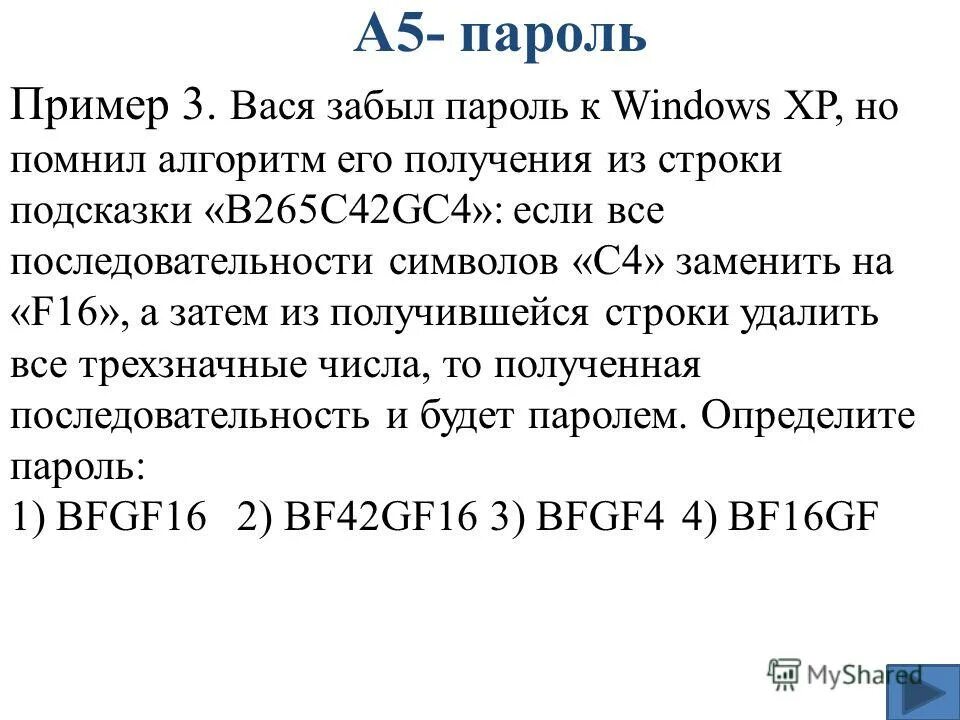 А5- пароль

Пример 3. Вася забыл пароль к Windows XP, но помнил алгоритм его получения из строки подсказки «B265C42GC4»: если все последовательности символов «C4» заменить на «F16», а затем из получившейся строки удалить все трехзначные числа, то полученная последовательность и будет паролем. Определите пароль:
1) BFGF16 2) BF42GF16 3) BFGF4 4) BF16GF

MyShared